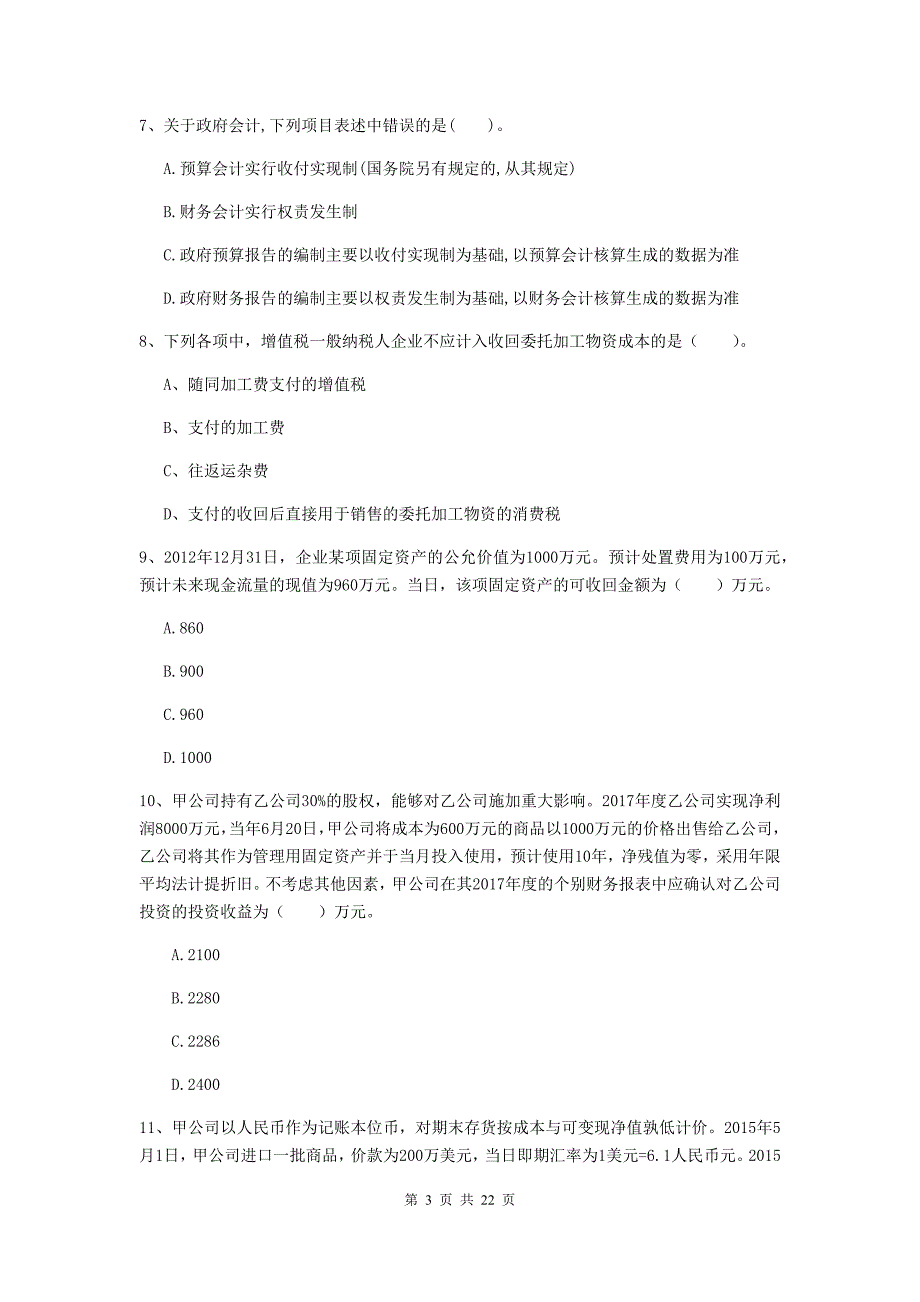 7、关于政府会计,下列项目表述中错误的是(　　)。

A.预算会计实行收付实现制(国务院另有规定的,从其规定)

B.财务会计实行权责发生制

C.政府预算报告的编制主要以收付实现制为基础,以预算会计核算生成的数据为准

D.政府财务报告的编制主要以权责发生制为基础,以财务会计核算生成的数据为准

8、下列各项中，增值税一般纳税人企业不应计入收回委托加工物资成本的是（　　）。

A、随同加工费支付的增值税

B、支付的加工费

C、往返运杂费

D、支付的收回后直接用于销售的委托加工物资的消费税

9、2012年12月31日，企业某项固定资产的公允价值为1000万元。预计处置费用为100万元，预计未来现金流量的现值为960万元。当日，该项固定资产的可收回金额为（　　）万元。

A.860

B.900

C.960

D.1000

10、甲公司持有乙公司30%的股权，能够对乙公司施加重大影响。2017年度乙公司实现净利润8000万元，当年6月20日，甲公司将成本为600万元的商品以1000万元的价格出售给乙公司，乙公司将其作为管理用固定资产并于当月投入使用，预计使用10年，净残值为零，采用年限平均法计提折旧。不考虑其他因素，甲公司在其2017年度的个别财务报表中应确认对乙公司投资的投资收益为（　　）万元。

A.2100

B.2280

C.2286

D.2400

11、甲公司以人民币作为记账本位币，对期末存货按成本与可变现净值孰低计价。2015年5月1日，甲公司进口一批商品，价款为200万美元，当日即期汇率为1美元=6.1人民币元。2015

第 3 页 共 22 页